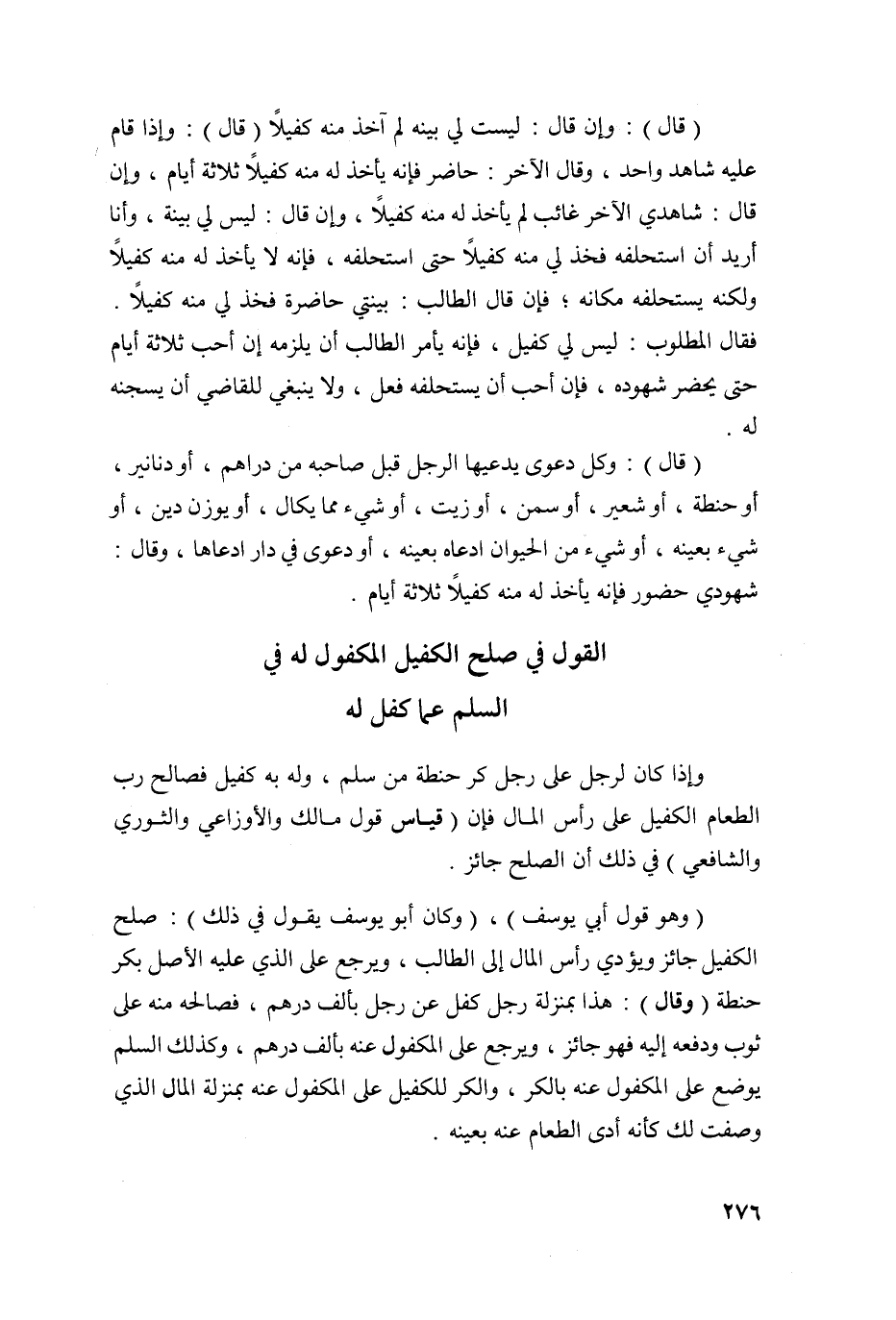 ( قال ) : وإن قال : ليست لي بينه لم آخذ منه كفيلاً ( قال ) : وإذا قام عليه شاهد واحد ، وقال الآخر : حاضر فإنه يأخذ له منه كفيلاً ثلاثة أيام ، وإن قال : شاهدي الآخر غائب لم يأخذ له منه كفيلاً ، وإن قال : ليس لي بينة ، وأنا أريد أن استحلفه فخذ لي منه كفيلاً حتى استحلفه ، فإنه لا يأخذ له منه كفيلاً ولكنه يستحلفه مكانه ؛ فإن قال الطالب : بينتي حاضرة فخذ لي منه كفيلاً . فقال المطلوب : ليس لي كفيل ، فإنه يأمر الطالب أن يلزمه إن أحب ثلاثة أيام حتى يحضر شهوده ، فإن أحب أن يستحلفه فعل ، ولا ينبغي للقاضي أن يسجنه له .

( قال ) : وكل دعوى يدعيها الرجل قبل صاحبه من دراهم ، أو دنانير ، أو حنطة ، أو شعير ، أو سمن ، أو زيت ، أو شيء مما يكال ، أو يوزن دين ، أو شيء بعينه ، أو شيء من الحيوان ادعاه بعينه ، أو دعوى في دار ادعاها ، وقال : شهودي حضور فإنه يأخذ له منه كفيلاً ثلاثة أيام .

القول في صلح الكفيل المكفول له في السلم عما كفل له

وإذا كان لرجل على رجل كر حنطة من سلم ، وله به كفيل فصالح رب الطعام الكفيل على رأس المال فإن ( قياس قول مالك والأوزاعي والثوري والشافعي ) في ذلك أن الصلح جائز .

( وهو قول أبي يوسف ) ، ( وكان أبو يوسف يقول في ذلك ) : صلح الكفيل جائز ويؤدي رأس المال إلى الطالب ، ويرجع على الذي عليه الأصل بكر حنطة ( وقال ) : هذا بمنزلة رجل كفل عن رجل بألف درهم ، فصالحه منه على ثوب ودفعه إليه فهو جائز ، ويرجع على المكفول عنه بألف درهم ، وكذلك السلم يوضع على المكفول عنه بالكر ، والكر للكفيل على المكفول عنه بمنزلة المال الذي وصفت لك كأنه أدى الطعام عنه بعينه .

٢٧٦